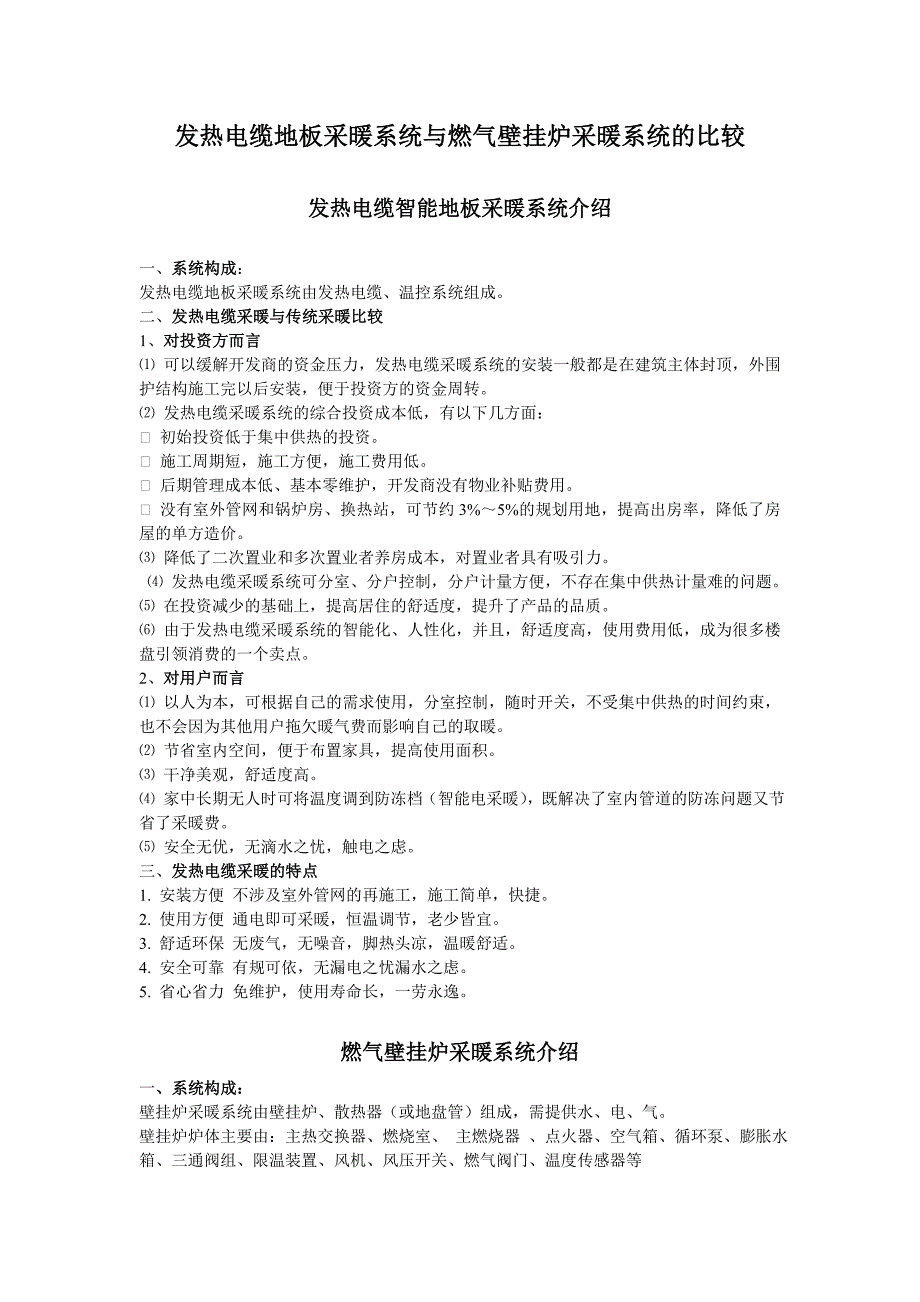 发热电缆地板采暖系统与燃气壁挂炉采暖系统的比较

发热电缆智能地板采暖系统介绍

一、系统构成：
发热电缆地板采暖系统由发热电缆、温控系统组成。
二、发热电缆采暖与传统采暖比较
1、对投资方而言
⑴ 可以缓解开发商的资金压力，发热电缆采暖系统的安装一般都是在建筑主体封顶，外围护结构施工完以后安装，便于投资方的资金周转。
⑵ 发热电缆采暖系统的综合投资成本低，有以下几方面：
□ 初始投资低于集中供热的投资。
□ 施工周期短，施工方便，施工费用低。
□ 后期管理成本低、基本零维护，开发商没有物业补贴费用。
□ 没有室外管网和锅炉房、换热站，可节约 3%～5%的规划用地，提高出房率，降低了房屋的单方造价。
⑶ 降低了二次置业和多次置业者养房成本，对置业者具有吸引力。
⑷ 发热电缆采暖系统可分室、分户控制，分户计量方便，不存在集中供热计量难的问题。
⑸ 在投资减少的基础上，提高居住的舒适度，提升了产品的品质。
⑹ 由于发热电缆采暖系统的智能化、人性化，并且，舒适度高，使用费用低，成为很多楼盘引领消费的一个卖点。
2、对用户而言
⑴ 以人为本，可根据自己的需求使用，分室控制，随时开关，不受集中供热的时间约束，也不会因为其他用户拖欠暖气费而影响自己的取暖。
⑵ 节省室内空间，便于布置家具，提高使用面积。
⑶ 干净美观，舒适度高。
⑷ 家中长期无人时可将温度调到防冻档（智能电采暖），既解决了室内管道的防冻问题又节省了采暖费。
⑸ 安全无忧，无滴水之忧，触电之虑。
三、发热电缆采暖的特点
1. 安装方便 不涉及室外管网的再施工，施工简单，快捷。
2. 使用方便 通电即可采暖，恒温调节，老少皆宜。
3. 舒适环保 无废气，无噪音，脚热头凉，温暖舒适。
4. 安全可靠 有规可依，无漏电之忧漏水之虑。
5. 省心省力 免维护，使用寿命长，一劳永逸。

燃气壁挂炉采暖系统介绍

一、系统构成：
壁挂炉采暖系统由壁挂炉、散热器（或地盘管）组成，需提供水、电、气。
壁挂炉炉体主要由：主热交换器、燃烧室、 主燃烧器 、点火器、空气箱、循环泵、膨胀水箱、三通阀组、限温装置、风机、风压开关、燃气阀门、温度传感器等